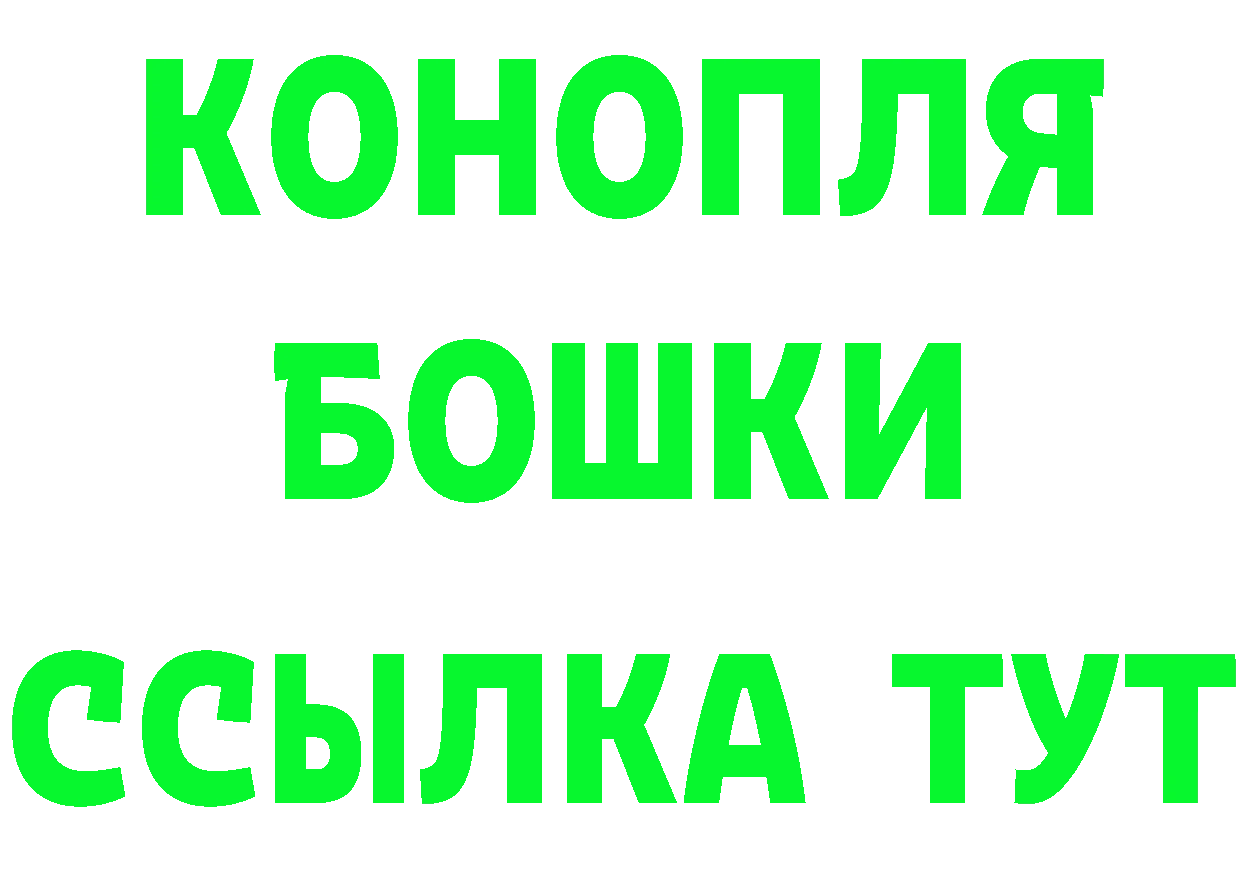 КОНОПЛЯ
БОШКИ
ССЫЛКА ТУТ